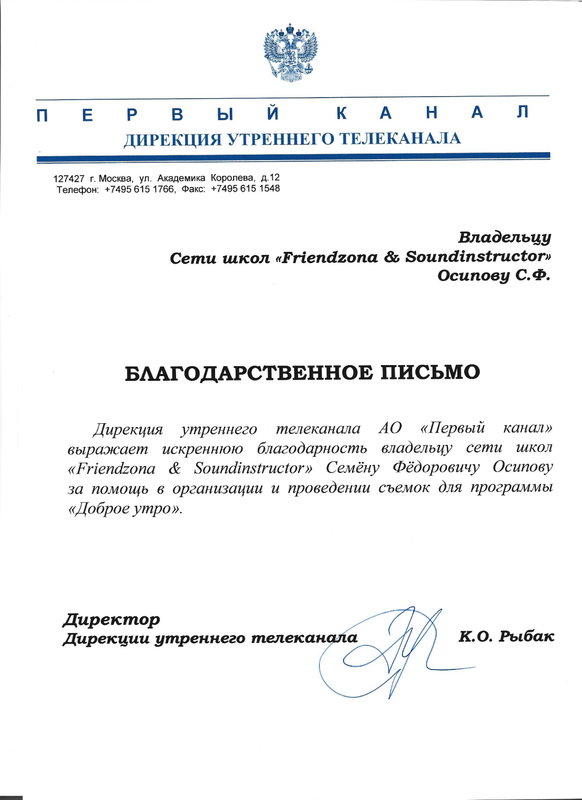 ПЕРВЫЙ КАНАЛ
ДИРЕКЦИЯ УТРЕННЕГО ТЕЛЕКАНАЛА

127427 г. Москва, ул. Академика Королева, д.12
Телефон: +7495 615 1766, Факс: +7495 615 1548

Владельцу
Сети школ «Friendzona & Soundinstructor»
Осипову С.Ф.

БЛАГОДАРСТВЕННОЕ ПИСЬМО

Дирекция утреннего телеканала АО «Первый канал» выражает искреннюю благодарность владельцу сети школ «Friendzona & Soundinstructor» Семёну Фёдоровичу Осипову за помощь в организации и проведении съемок для программы «Доброе утро».

Директор
Дирекции утреннего телеканала К.О. Рыбак